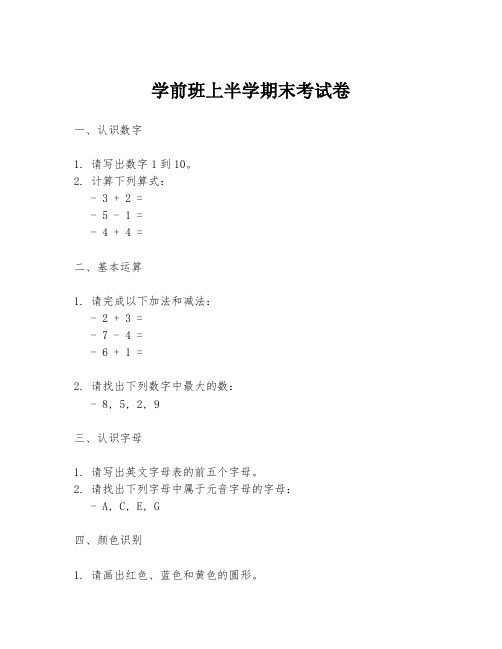 学前班上半学期末考试卷

一、认识数字

1. 请写出数字 1 到 10。
2. 计算下列算式：
 - 3 + 2 =
 - 5 - 1 =
 - 4 + 4 =

二、基本运算

1. 请完成以下加法和减法：
 - 2 + 3 =
 - 7 - 4 =
 - 6 + 1 =

2. 请找出下列数字中最大的数：
 - 8, 5, 2, 9

三、认识字母

1. 请写出英文字母表的前五个字母。
2. 请找出下列字母中属于元音字母的字母：
 - A, C, E, G

四、颜色识别

1. 请画出红色、蓝色和黄色的圆形。